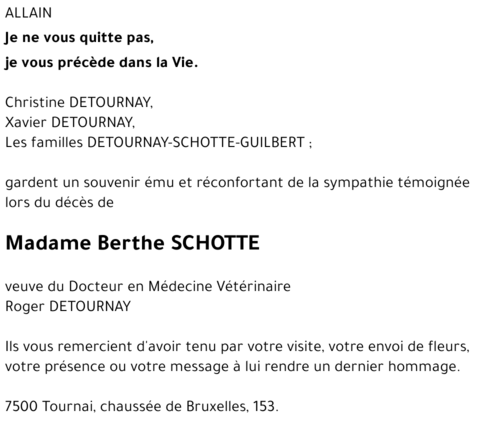 ALLAIN
Je ne vous quitte pas,
je vous précède dans la Vie.

Christine DETOURNAY,
Xavier DETOURNAY,
Les familles DETOURNAY-SCHOTTE-GUILBERT ;

gardent un souvenir ému et réconfortant de la sympathie témoignée lors du décès de

Madame Berthe SCHOTTE

veuve du Docteur en Médecine Vétérinaire
Roger DETOURNAY

Ils vous remercient d'avoir tenu par votre visite, votre envoi de fleurs, votre présence ou votre message à lui rendre un dernier hommage.

7500 Tournai, chaussée de Bruxelles, 153.